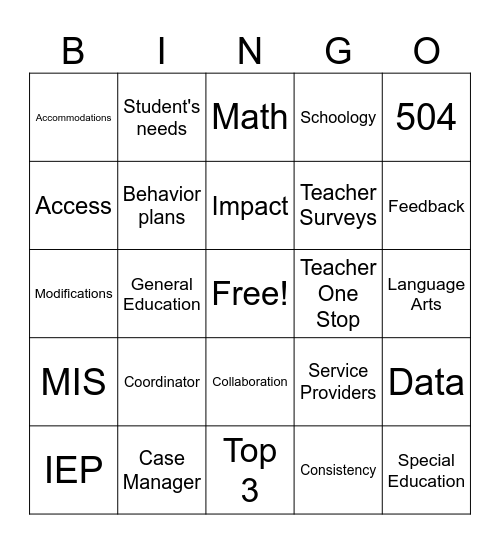 | B | I | N | G | O |
|---|---|---|---|---|
| Accommodations | Student's needs | Math | Schoology | 504 |
| Access | Behavior plans | Impact | Teacher Surveys | Feedback |
| Modifications | General Education | Free! | Teacher One Stop | Language Arts |
| MIS | Coordinator | Collaboration | Service Providers | Data |
| IEP | Case Manager | Top 3 | Consistency | Special Education |